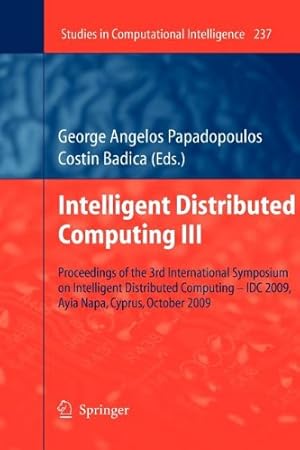 Studies in Computational Intelligence 237

George Angelos Papadopoulos
Costin Badica (Eds.)

Intelligent Distributed Computing III

Proceedings of the 3rd International Symposium on Intelligent Distributed Computing – IDC 2009, Ayia Napa, Cyprus, October 2009

Springer